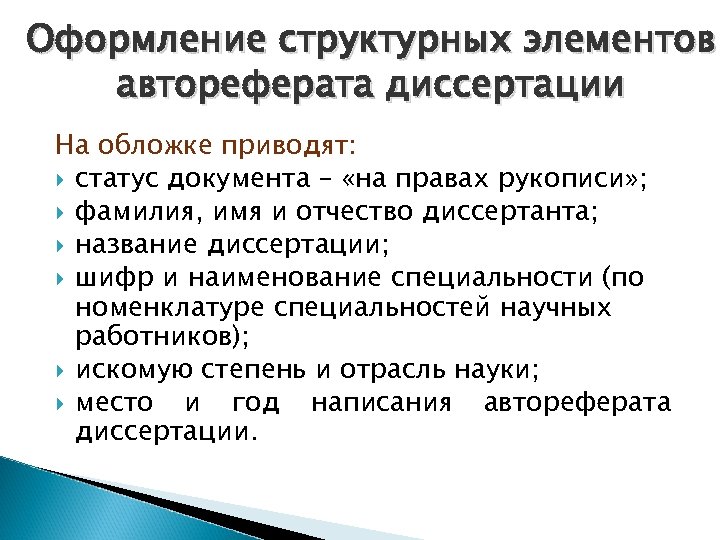 Оформление структурных элементов автореферата диссертации

На обложке приводят:
статус документа – «на правах рукописи»;
фамилия, имя и отчество диссертанта;
название диссертации;
шифр и наименование специальности (по номенклатуре специальностей научных работников);
искомую степень и отрасль науки;
место и год написания автореферата диссертации.